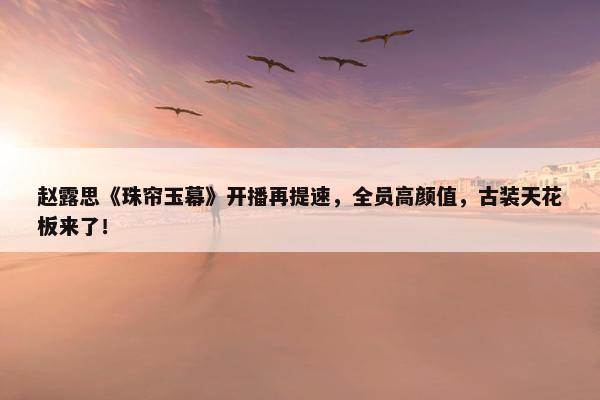 赵露思《珠帘玉幕》开播再提速，全员高颜值，古装天花板来了!